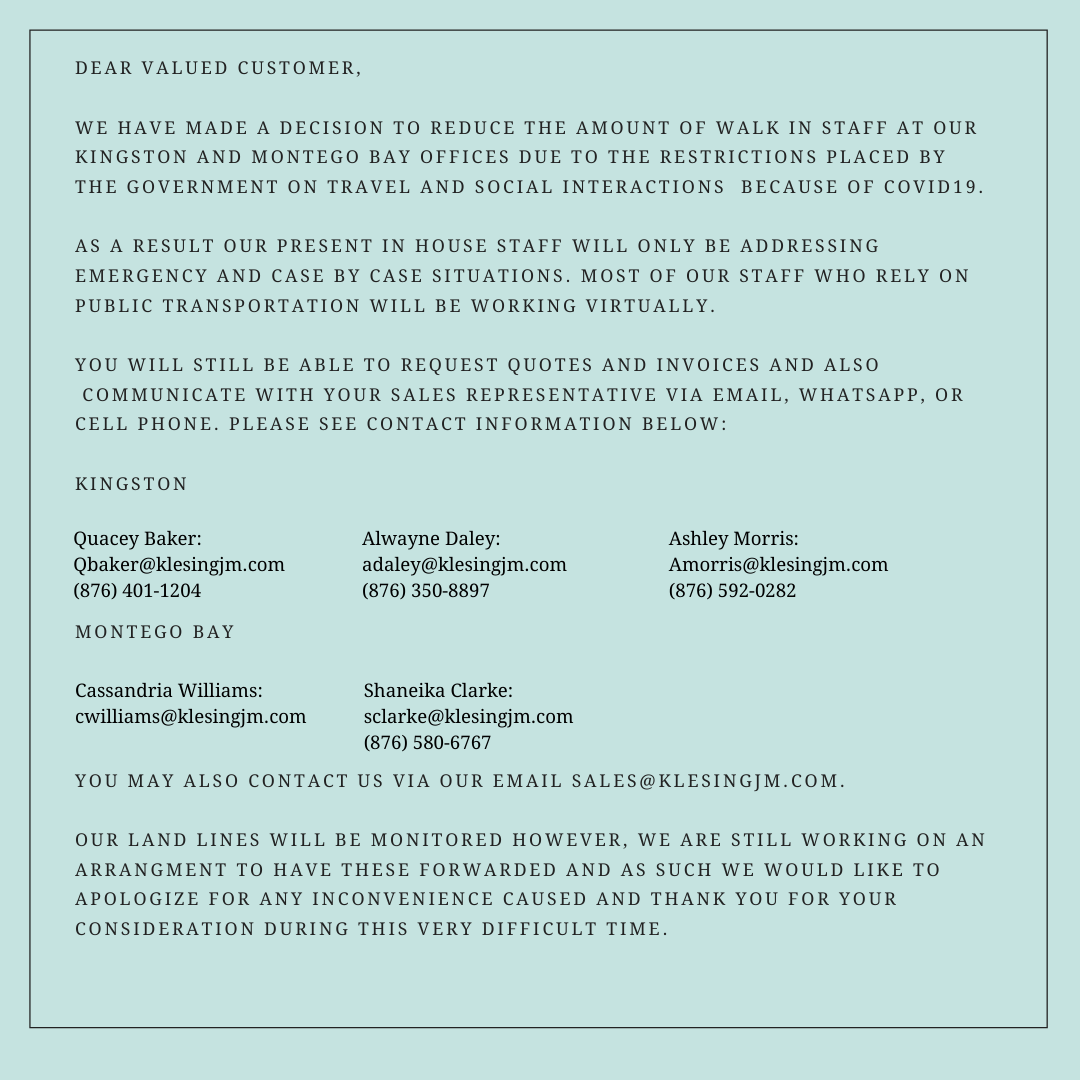 DEAR VALUED CUSTOMER,

WE HAVE MADE A DECISION TO REDUCE THE AMOUNT OF WALK IN STAFF AT OUR KINGSTON AND MONTEGO BAY OFFICES DUE TO THE RESTRICTIONS PLACED BY THE GOVERNMENT ON TRAVEL AND SOCIAL INTERACTIONS BECAUSE OF COVID19.

AS A RESULT OUR PRESENT IN HOUSE STAFF WILL ONLY BE ADDRESSING EMERGENCY AND CASE BY CASE SITUATIONS. MOST OF OUR STAFF WHO RELY ON PUBLIC TRANSPORTATION WILL BE WORKING VIRTUALLY.

YOU WILL STILL BE ABLE TO REQUEST QUOTES AND INVOICES AND ALSO COMMUNICATE WITH YOUR SALES REPRESENTATIVE VIA EMAIL, WHATSAPP, OR CELL PHONE. PLEASE SEE CONTACT INFORMATION BELOW:

KINGSTON

Quacey Baker:
Qbaker@klesingjm.com
(876) 401-1204

Alwayne Daley:
adaley@klesingjm.com
(876) 350-8897

Ashley Morris:
Amorris@klesingjm.com
(876) 592-0282

MONTEGO BAY

Cassandria Williams:
cwilliams@klesingjm.com

Shaneika Clarke:
sclarke@klesingjm.com
(876) 580-6767

YOU MAY ALSO CONTACT US VIA OUR EMAIL SALES@KLESINGJM.COM.

OUR LAND LINES WILL BE MONITORED HOWEVER, WE ARE STILL WORKING ON AN ARRANGMENT TO HAVE THESE FORWARDED AND AS SUCH WE WOULD LIKE TO APOLOGIZE FOR ANY INCONVENIENCE CAUSED AND THANK YOU FOR YOUR CONSIDERATION DURING THIS VERY DIFFICULT TIME.